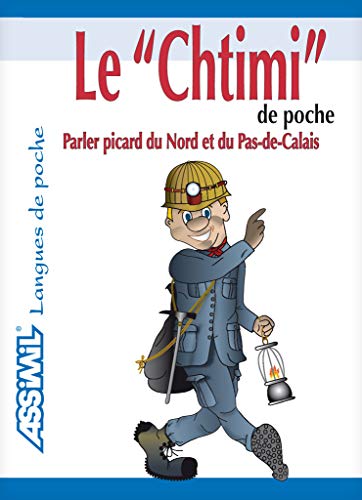 Le "Chtimi"
de poche
Parler picard du Nord et du Pas-de-Calais

ASSiMiL® Langues de poche